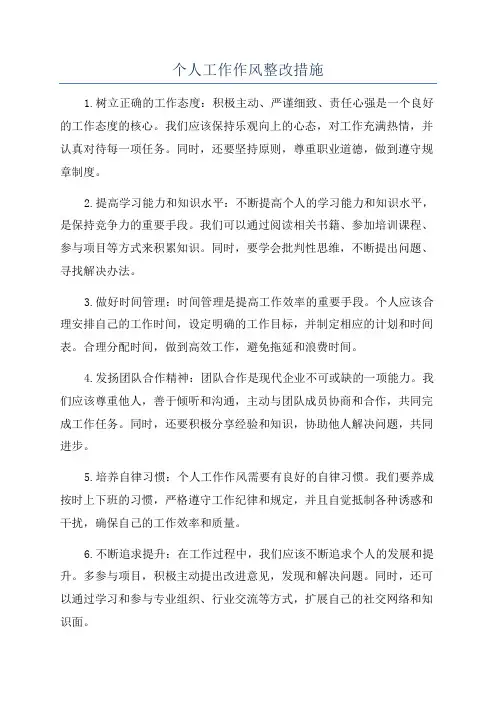 个人工作作风整改措施

1.树立正确的工作态度：积极主动、严谨细致、责任心强是一个良好的工作态度的核心。我们应该保持乐观向上的心态，对工作充满热情，并认真对待每一项任务。同时，还要坚持原则，尊重职业道德，做到遵守规章制度。

2.提高学习能力和知识水平：不断提高个人的学习能力和知识水平，是保持竞争力的重要手段。我们可以通过阅读相关书籍、参加培训课程、参与项目等方式来积累知识。同时，要学会批判性思维，不断提出问题、寻找解决办法。

3.做好时间管理：时间管理是提高工作效率的重要手段。个人应该合理安排自己的工作时间，设定明确的工作目标，并制定相应的计划和时间表。合理分配时间，做到高效工作，避免拖延和浪费时间。

4.发扬团队合作精神：团队合作是现代企业不可或缺的一项能力。我们应该尊重他人，善于倾听和沟通，主动与团队成员协商和合作，共同完成工作任务。同时，还要积极分享经验和知识，协助他人解决问题，共同进步。

5.培养自律习惯：个人工作作风需要有良好的自律习惯。我们要养成按时上下班的习惯，严格遵守工作纪律和规定，并且自觉抵制各种诱惑和干扰，确保自己的工作效率和质量。

6.不断追求提升：在工作过程中，我们应该不断追求个人的发展和提升。多参与项目，积极主动提出改进意见，发现和解决问题。同时，还可以通过学习和参与专业组织、行业交流等方式，扩展自己的社交网络和知识面。